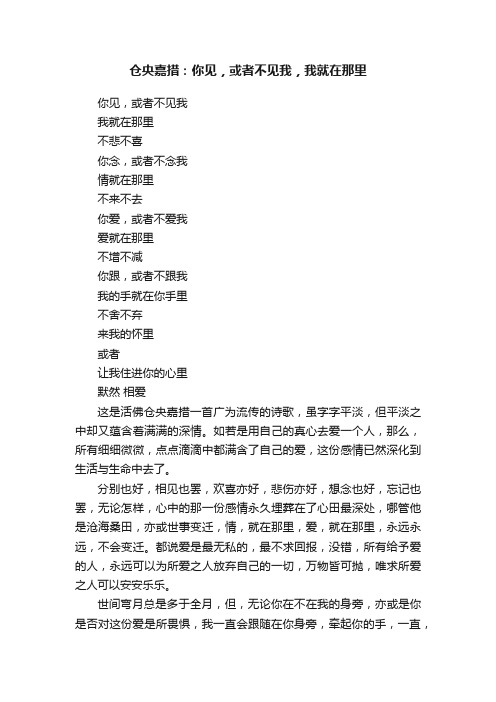 仓央嘉措：你见，或者不见我，我就在那里

你见，或者不见我
我就在那里
不悲不喜
你念，或者不念我
情就在那里
不来不去
你爱，或者不爱我
爱就在那里
不增不减
你跟，或者不跟我
我的手就在你手里
不舍不弃
来我的怀里
或者
让我住进你的心里
默然 相爱

这是活佛仓央嘉措一首广为流传的诗歌，虽字字平淡，但平淡之中却又蕴含着满满的深情。如若是用自己的真心去爱一个人，那么，所有细细微微，点点滴滴中都满含了自己的爱，这份感情已然深化到生活与生命中去了。

分别也好，相见也罢，欢喜亦好，悲伤亦好，想念也好，忘记也罢，无论怎样，心中的那一份感情永久埋葬在了心田最深处，哪管他是沧海桑田，亦或世事变迁，情，就在那里，爱，就在那里，永远永远，不会变迁。都说爱是最无私的，最不求回报，没错，所有给予爱的人，永远可以为所爱之人放弃自己的一切，万物皆可抛，唯求所爱之人可以安安乐乐。

世间弯月总是多于全月，但，无论你在不在我的身旁，亦或是你是否对这份爱是所畏惧，我一直会跟随在你身旁，牵起你的手，一直，